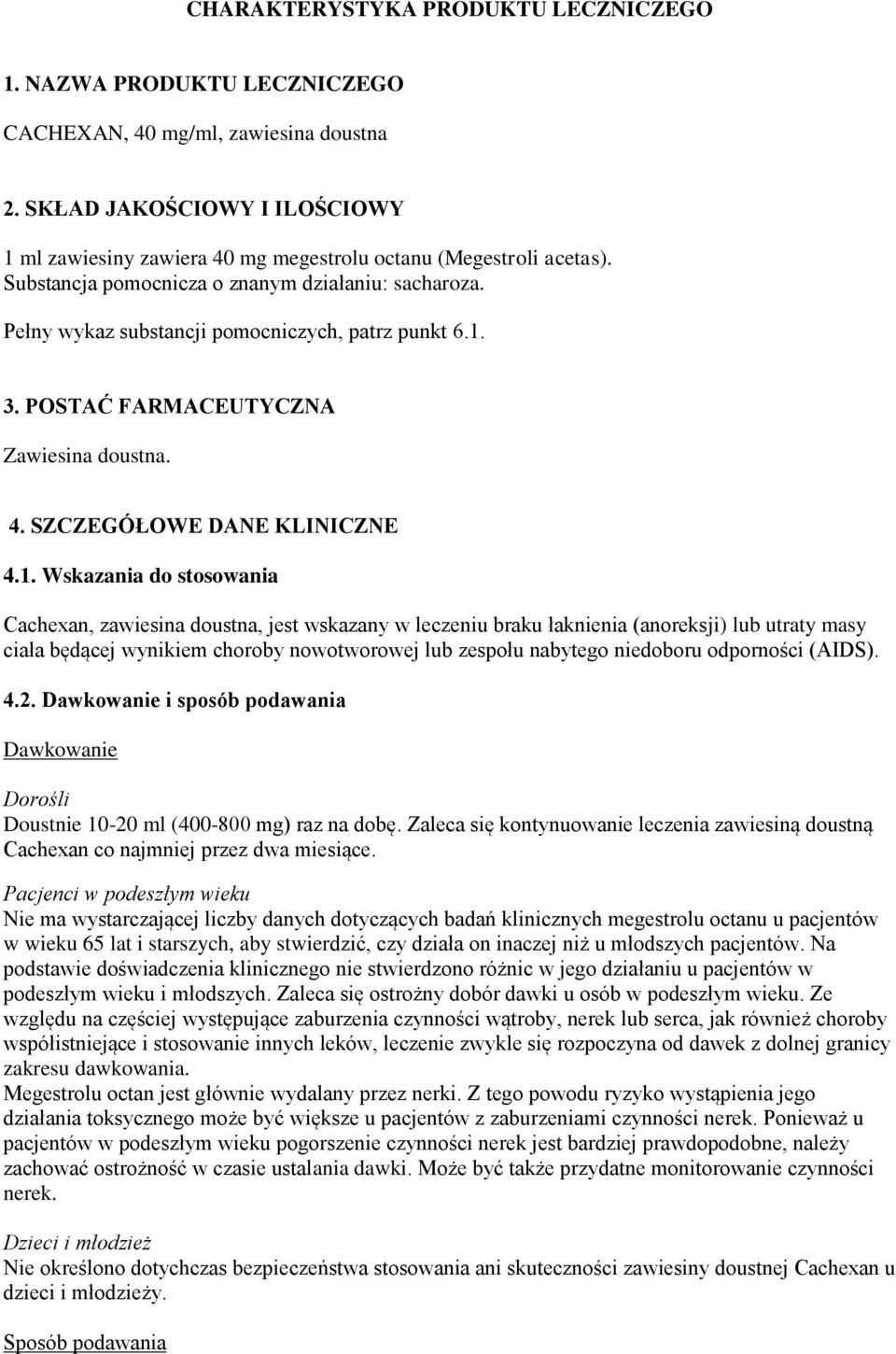 CHARAKTERYSTYKA PRODUKTU LECZNICZEGO

1. NAZWA PRODUKTU LECZNICZEGO

CACHEXAN, 40 mg/ml, zawiesina doustna

2. SKŁAD JAKOŚCIOWY I ILOŚCIOWY

1 ml zawiesiny zawiera 40 mg megestrolu octanu (Megestroli acetas). Substancja pomocnicza o znanym działaniu: sacharoza.

Pełny wykaz substancji pomocniczych, patrz punkt 6.1.

3. POSTAĆ FARMACEUTYCZNA

Zawiesina doustna.

4. SZCZEGÓŁOWE DANE KLINICZNE

4.1. Wskazania do stosowania

Cachexan, zawiesina doustna, jest wskazany w leczeniu braku łaknienia (anoreksji) lub utraty masy ciała będącej wynikiem choroby nowotworowej lub zespołu nabytego niedoboru odporności (AIDS).

4.2. Dawkowanie i sposób podawania

Dawkowanie

Dorośli
Doustnie 10-20 ml (400-800 mg) raz na dobę. Zaleca się kontynuowanie leczenia zawiesiną doustną Cachexan co najmniej przez dwa miesiące.

Pacjenci w podeszłym wieku
Nie ma wystarczającej liczby danych dotyczących badań klinicznych megestrolu octanu u pacjentów w wieku 65 lat i starszych, aby stwierdzić, czy działa on inaczej niż u młodszych pacjentów. Na podstawie doświadczenia klinicznego nie stwierdzono różnic w jego działaniu u pacjentów w podeszłym wieku i młodszych. Zaleca się ostrożny dobór dawki u osób w podeszłym wieku. Ze względu na częściej występujące zaburzenia czynności wątroby, nerek lub serca, jak również choroby współistniejące i stosowanie innych leków, leczenie zwykle się rozpoczyna od dawek z dolnej granicy zakresu dawkowania.
Megestrolu octan jest głównie wydalany przez nerki. Z tego powodu ryzyko wystąpienia jego działania toksycznego może być większe u pacjentów z zaburzeniami czynności nerek. Ponieważ u pacjentów w podeszłym wieku pogorszenie czynności nerek jest bardziej prawdopodobne, należy zachować ostrożność w czasie ustalania dawki. Może być także przydatne monitorowanie czynności nerek.

Dzieci i młodzież
Nie określono dotychczas bezpieczeństwa stosowania ani skuteczności zawiesiny doustnej Cachexan u dzieci i młodzieży.

Sposób podawania